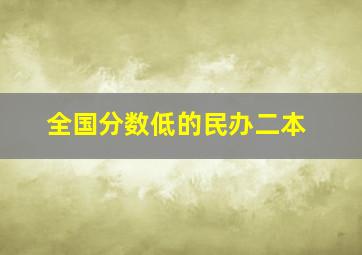 全国分数低的民办二本